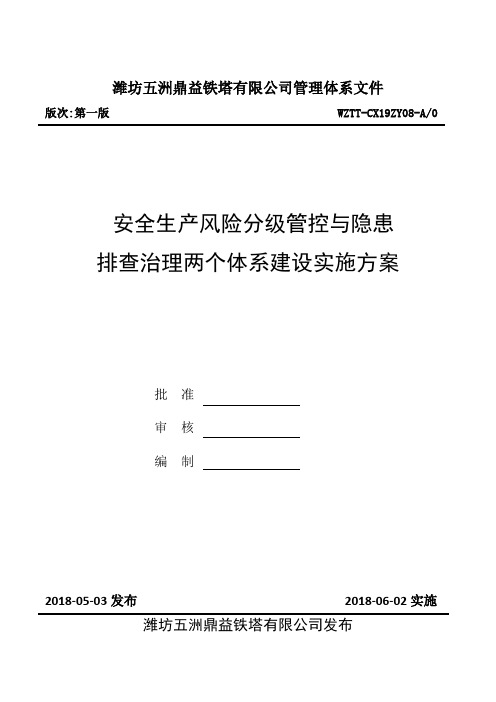 潍坊五洲鼎益铁塔有限公司管理体系文件

版次:第一版

WZTT-CX19ZY08-A/0

安全生产风险分级管控与隐患排查治理两个体系建设实施方案

批 准

审 核

编 制

2018-05-03 发布

2018-06-02 实施

潍坊五洲鼎益铁塔有限公司发布